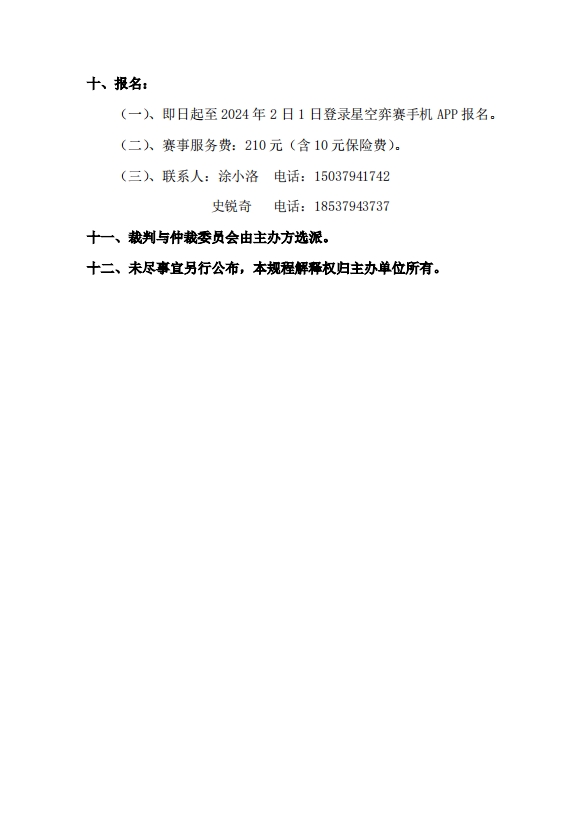 十、报名：

（一）、即日起至 2024 年 2 日 1 日登录星空弈赛手机 APP 报名。

（二）、赛事服务费：210 元（含 10 元保险费）。

（三）、联系人：涂小洛　电话：15037941742

史锐奇　电话：18537943737

十一、裁判与仲裁委员会由主办方选派。

十二、未尽事宜另行公布，本规程解释权归主办单位所有。